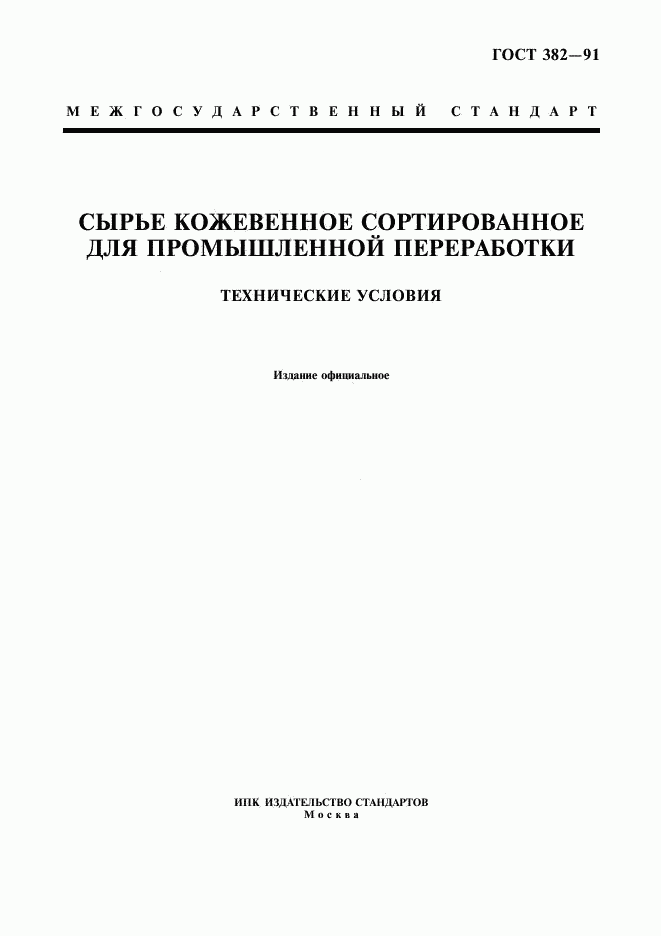 ГОСТ 382—91

МЕЖГОСУДАРСТВЕННЫЙ СТАНДАРТ

СЫРЬЕ КОЖЕВЕННОЕ СОРТИРОВАННОЕ ДЛЯ ПРОМЫШЛЕННОЙ ПЕРЕРАБОТКИ

ТЕХНИЧЕСКИЕ УСЛОВИЯ

Издание официальное

ИПК ИЗДАТЕЛЬСТВО СТАНДАРТОВ
Москва